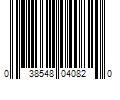 0 38548 04082 0